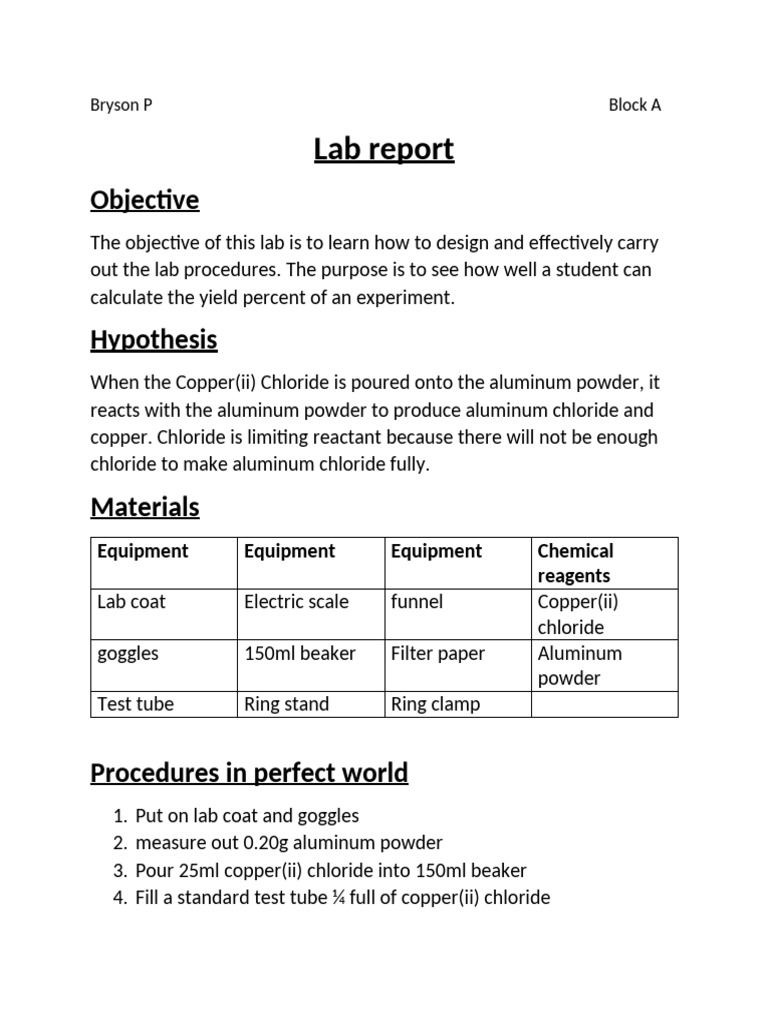 Bryson P Block A

Lab report

Objective

The objective of this lab is to learn how to design and effectively carry out the lab procedures. The purpose is to see how well a student can calculate the yield percent of an experiment.

Hypothesis

When the Copper(ii) Chloride is poured onto the aluminum powder, it reacts with the aluminum powder to produce aluminum chloride and copper. Chloride is limiting reactant because there will not be enough chloride to make aluminum chloride fully.

Materials

| Equipment | Equipment | Equipment | Chemical reagents |
|---|---|---|---|
| Lab coat | Electric scale | funnel | Copper(ii) chloride |
| goggles | 150ml beaker | Filter paper | Aluminum powder |
| Test tube | Ring stand | Ring clamp | |

Procedures in perfect world

1. Put on lab coat and goggles
2. measure out 0.20g aluminum powder
3. Pour 25ml copper(ii) chloride into 150ml beaker
4. Fill a standard test tube ¼ full of copper(ii) chloride